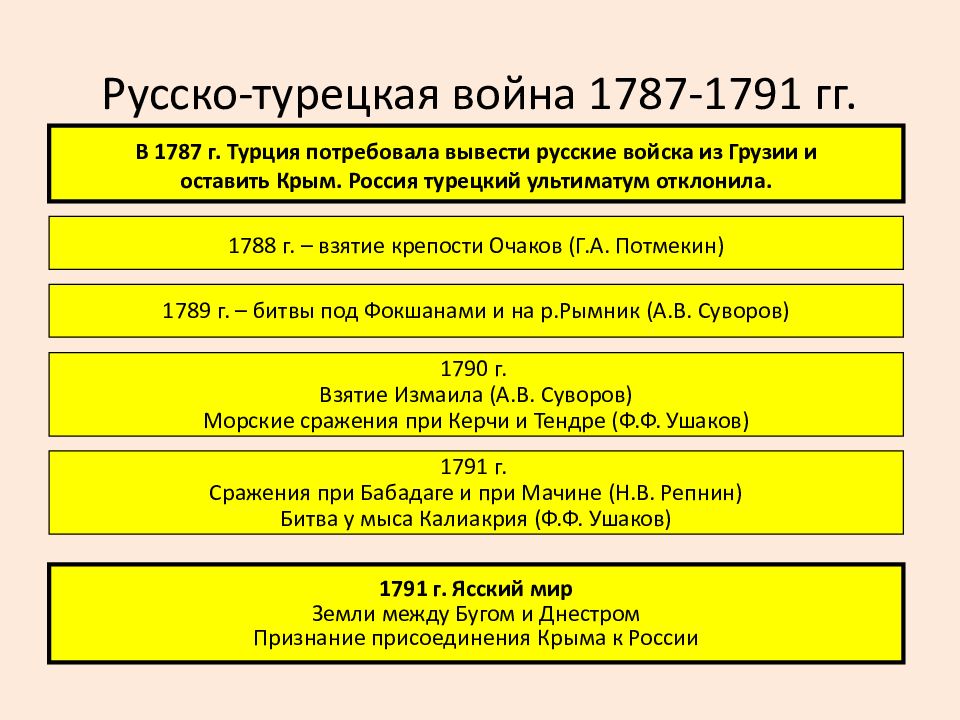 Русско-турецкая война 1787-1791 гг.

В 1787 г. Турция потребовала вывести русские войска из Грузии и оставить Крым. Россия турецкий ультиматум отклонила.

1788 г. – взятие крепости Очаков (Г.А. Потмекин)

1789 г. – битвы под Фокшанами и на р.Рымник (А.В. Суворов)

1790 г.
Взятие Измаила (А.В. Суворов)
Морские сражения при Керчи и Тендре (Ф.Ф. Ушаков)

1791 г.
Сражения при Бабадаге и при Мачине (Н.В. Репнин)
Битва у мыса Калиакрия (Ф.Ф. Ушаков)

1791 г. Ясский мир
Земли между Бугом и Днестром
Признание присоединения Крыма к России